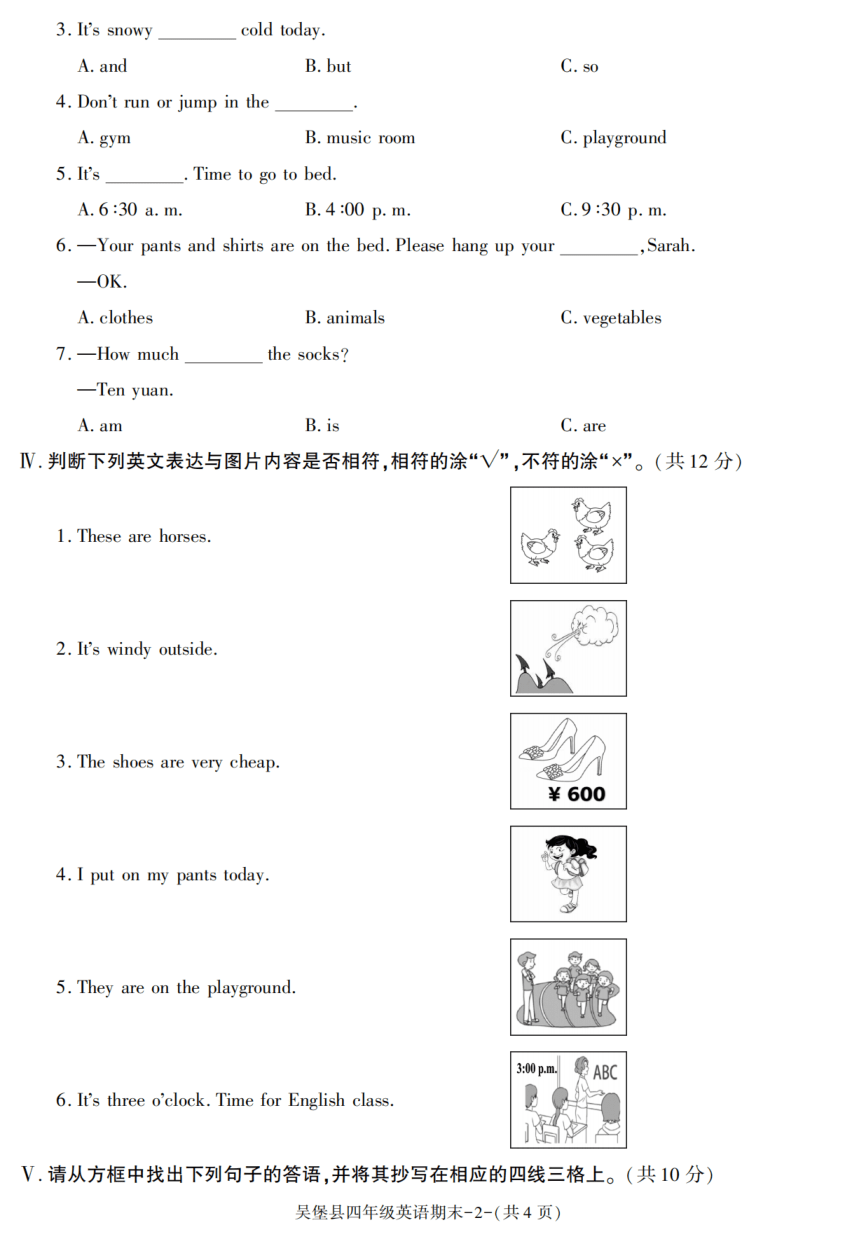 3. It's snowy ________ cold today.

A. and B. but C. so

4. Don't run or jump in the ________.

A. gym B. music room C. playground

5. It's ________. Time to go to bed.

A. 6:30 a. m. B. 4:00 p. m. C. 9:30 p. m.

6. —Your pants and shirts are on the bed. Please hang up your ________, Sarah.

—OK.

A. clothes B. animals C. vegetables

7. —How much ________ the socks?

—Ten yuan.

A. am B. is C. are

Ⅳ. 判断下列英文表达与图片内容是否相符,相符的涂"√",不符的涂"×"。(共 12 分)

1. These are horses.

2. It's windy outside.

3. The shoes are very cheap.

¥ 600

4. I put on my pants today.

5. They are on the playground.

6. It's three o'clock. Time for English class.

3:00 p.m.

ABC

Ⅴ. 请从方框中找出下列句子的答语,并将其抄写在相应的四线三格上。(共 10 分)

吴堡县四年级英语期末-2-(共 4 页)